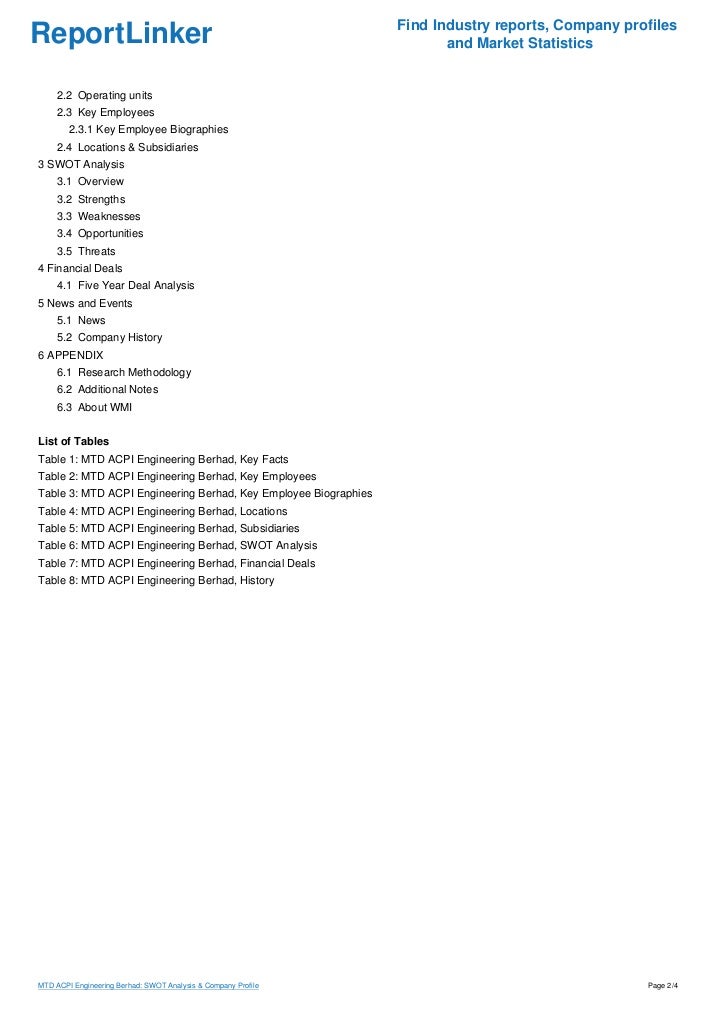 ReportLinker

Find Industry reports, Company profiles and Market Statistics

2.2 Operating units
2.3 Key Employees
2.3.1 Key Employee Biographies
2.4 Locations & Subsidiaries
3 SWOT Analysis
3.1 Overview
3.2 Strengths
3.3 Weaknesses
3.4 Opportunities
3.5 Threats
4 Financial Deals
4.1 Five Year Deal Analysis
5 News and Events
5.1 News
5.2 Company History
6 APPENDIX
6.1 Research Methodology
6.2 Additional Notes
6.3 About WMI

List of Tables
Table 1: MTD ACPI Engineering Berhad, Key Facts
Table 2: MTD ACPI Engineering Berhad, Key Employees
Table 3: MTD ACPI Engineering Berhad, Key Employee Biographies
Table 4: MTD ACPI Engineering Berhad, Locations
Table 5: MTD ACPI Engineering Berhad, Subsidiaries
Table 6: MTD ACPI Engineering Berhad, SWOT Analysis
Table 7: MTD ACPI Engineering Berhad, Financial Deals
Table 8: MTD ACPI Engineering Berhad, History

MTD ACPI Engineering Berhad: SWOT Analysis & Company Profile

Page 2/4